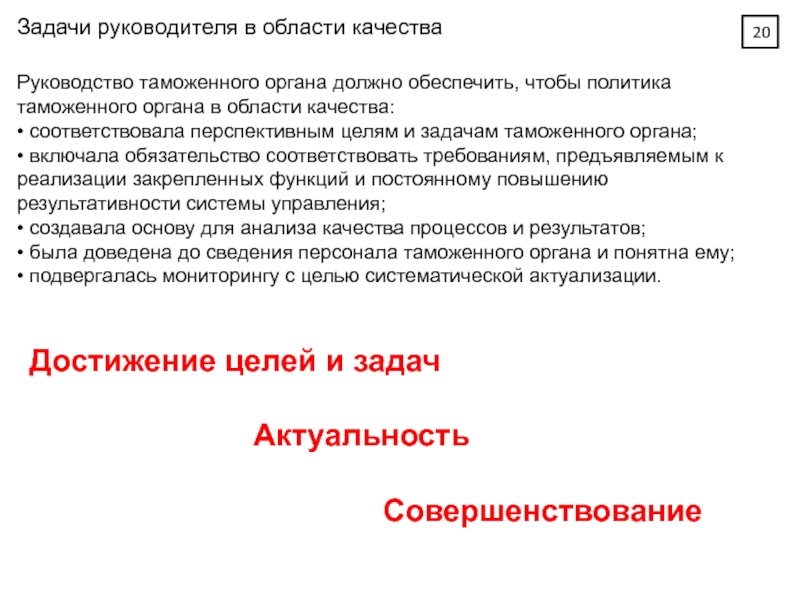 Задачи руководителя в области качества

20

Руководство таможенного органа должно обеспечить, чтобы политика таможенного органа в области качества:
• соответствовала перспективным целям и задачам таможенного органа;
• включала обязательство соответствовать требованиям, предъявляемым к реализации закрепленных функций и постоянному повышению результативности системы управления;
• создавала основу для анализа качества процессов и результатов;
• была доведена до сведения персонала таможенного органа и понятна ему;
• подвергалась мониторингу с целью систематической актуализации.

Достижение целей и задач

Актуальность

Совершенствование